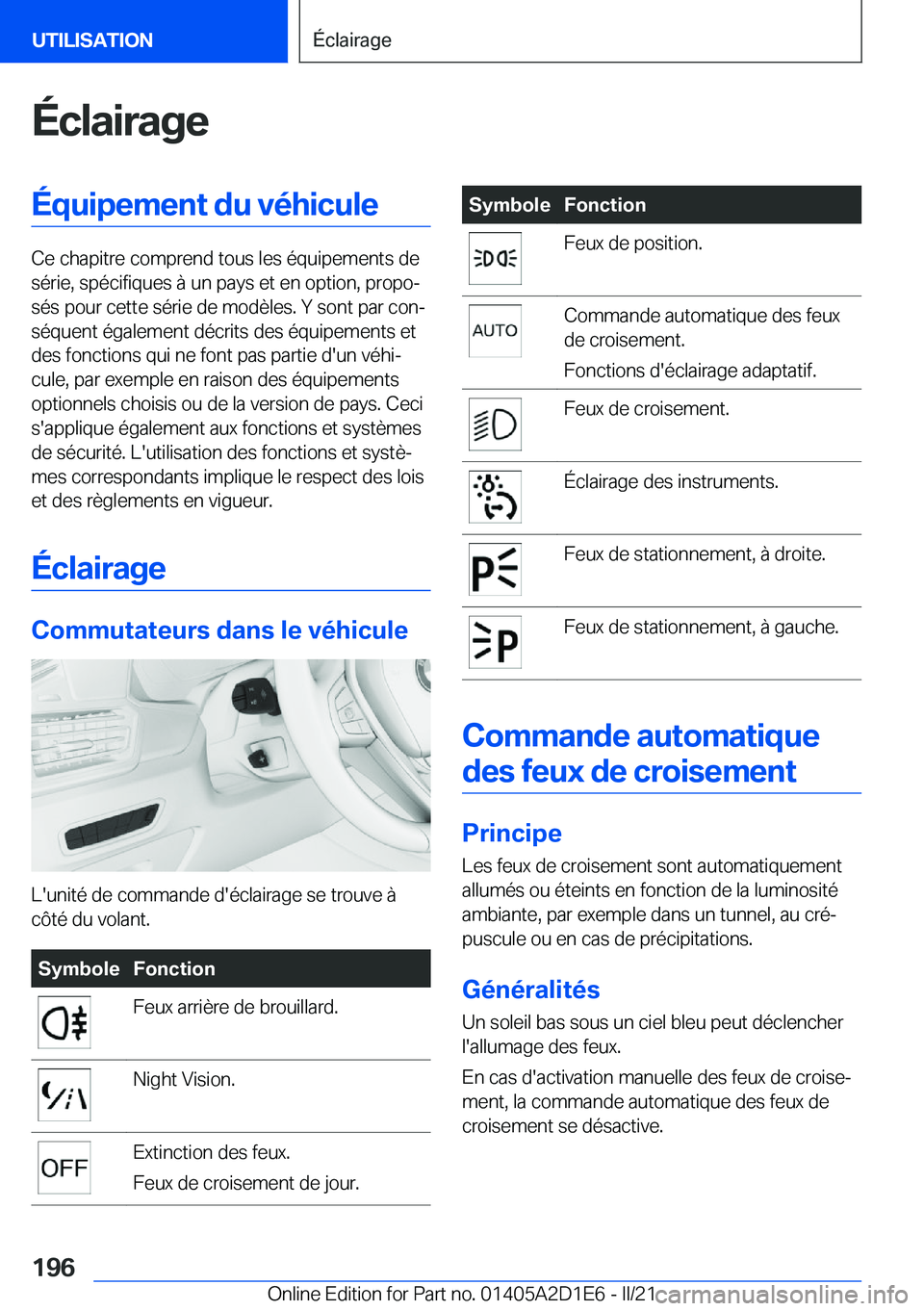 UTILISATION

Éclairage

Éclairage

Équipement du véhicule

Ce chapitre comprend tous les équipements de série, spécifiques à un pays et en option, proposés pour cette série de modèles. Y sont par conséquent également décrits des équipements et des fonctions qui ne font pas partie d'un véhicule, par exemple en raison des équipements optionnels choisis ou de la version de pays. Ceci s'applique également aux fonctions et systèmes de sécurité. L'utilisation des fonctions et systèmes correspondants implique le respect des lois et des règlements en vigueur.

Éclairage

Commutateurs dans le véhicule

L'unité de commande d'éclairage se trouve à côté du volant.

| Symbole | Fonction |
|---|---|
| | Feux arrière de brouillard. |
| | Night Vision. |
| OFF | Extinction des feux. Feux de croisement de jour. |

| Symbole | Fonction |
|---|---|
| | Feux de position. |
| AUTO | Commande automatique des feux de croisement. Fonctions d'éclairage adaptatif. |
| | Feux de croisement. |
| | Éclairage des instruments. |
| | Feux de stationnement, à droite. |
| | Feux de stationnement, à gauche. |

Commande automatique des feux de croisement

Principe

Les feux de croisement sont automatiquement allumés ou éteints en fonction de la luminosité ambiante, par exemple dans un tunnel, au crépuscule ou en cas de précipitations.

Généralités

Un soleil bas sous un ciel bleu peut déclencher l'allumage des feux.

En cas d'activation manuelle des feux de croisement, la commande automatique des feux de croisement se désactive.

196

Online Edition for Part no. 01405A2D1E6 - II/21

carmanualsonline.info